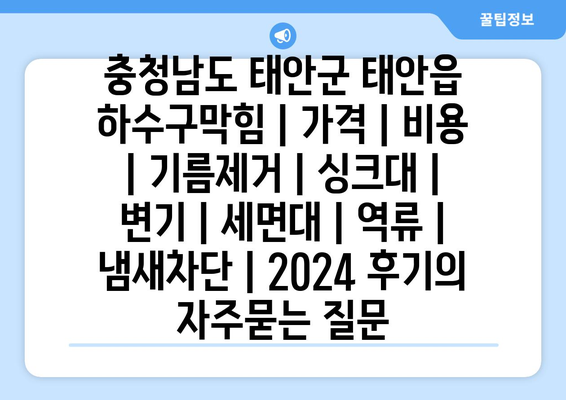 꿀팁정보

충청남도 태안군 태안읍 하수구막힘 | 가격 | 비용 | 기름제거 | 싱크대 | 변기 | 세면대 | 역류 | 냄새차단 | 2024 후기의 자주묻는 질문